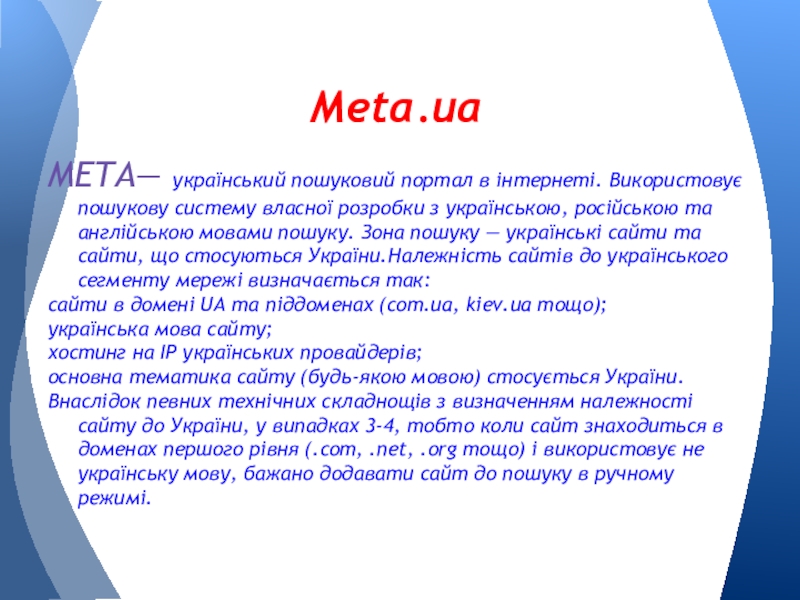 Meta.ua

МЕТА— український пошуковий портал в інтернеті. Використовує пошукову систему власної розробки з українською, російською та англійською мовами пошуку. Зона пошуку — українські сайти та сайти, що стосуються України.Належність сайтів до українського сегменту мережі визначається так:
сайти в домені UA та піддоменах (com.ua, kiev.ua тощо);
українська мова сайту;
хостинг на IP українських провайдерів;
основна тематика сайту (будь-якою мовою) стосується України.
Внаслідок певних технічних складнощів з визначенням належності сайту до України, у випадках 3-4, тобто коли сайт знаходиться в доменах першого рівня (.com, .net, .org тощо) і використовує не українську мову, бажано додавати сайт до пошуку в ручному режимі.